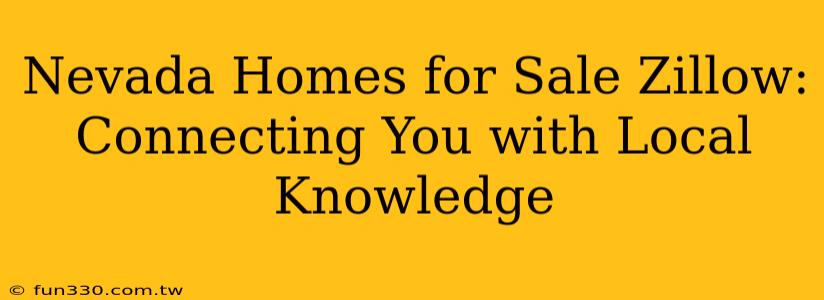 Nevada Homes for Sale Zillow: Connecting You with Local Knowledge

© fun330.com.tw